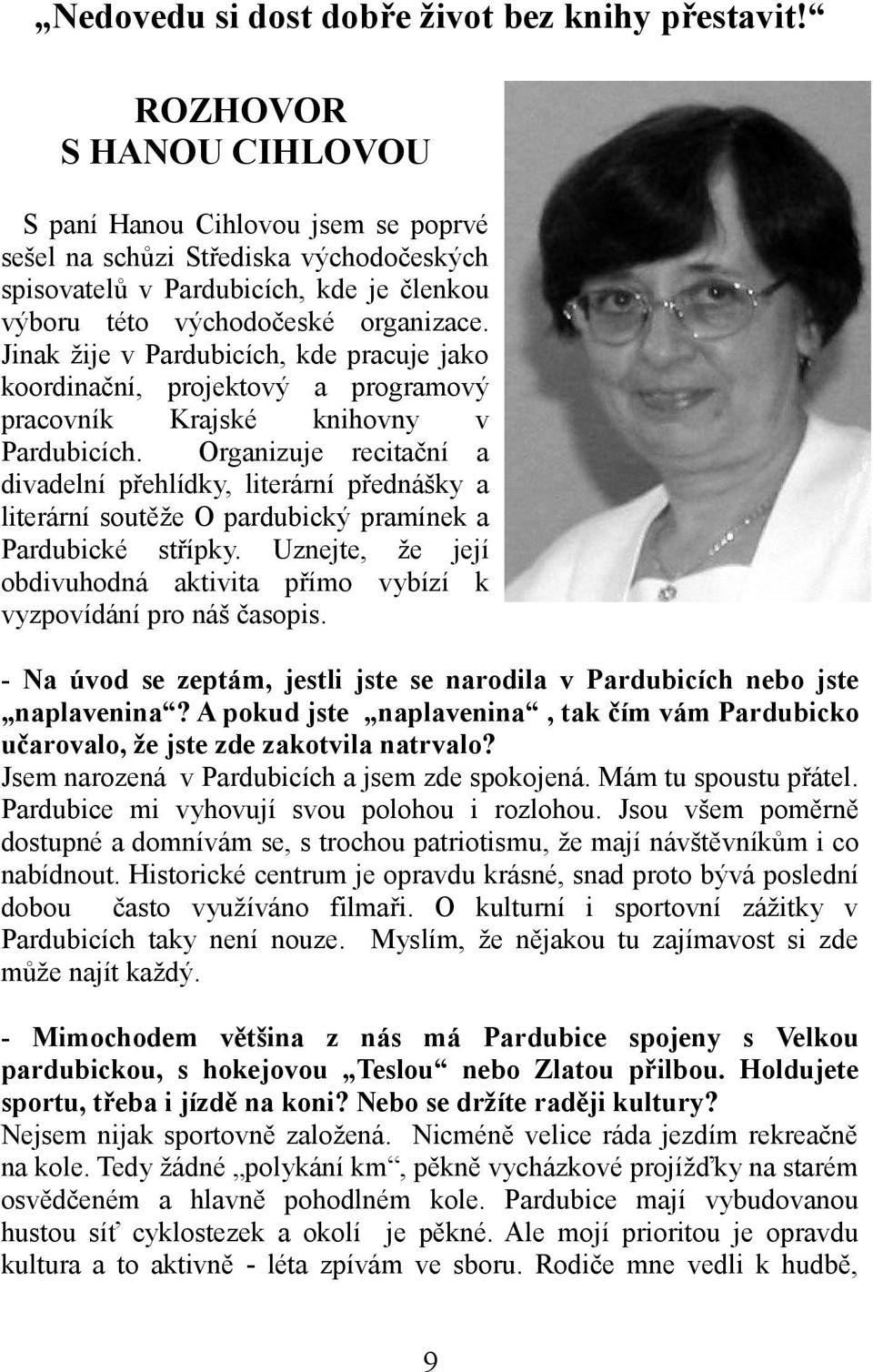 „Nedovedu si dost dobře život bez knihy přestavit!“

ROZHOVOR
S HANOU CIHLOVOU

S paní Hanou Cihlovou jsem se poprvé sešel na schůzi Střediska východočeských spisovatelů v Pardubicích, kde je členkou výboru této východočeské organizace. Jinak žije v Pardubicích, kde pracuje jako koordinační, projektový a programový pracovník Krajské knihovny v Pardubicích. Organizuje recitační a divadelní přehlídky, literární přednášky a literární soutěže O pardubický pramínek a Pardubické střípky. Uznejte, že její obdivuhodná aktivita přímo vybízí k vyzpovídání pro náš časopis.

- Na úvod se zeptám, jestli jste se narodila v Pardubicích nebo jste „naplavenina“? A pokud jste „naplavenina“, tak čím vám Pardubicko učarovalo, že jste zde zakotvila natrvalo?
Jsem narozená v Pardubicích a jsem zde spokojená. Mám tu spoustu přátel. Pardubice mi vyhovují svou polohou i rozlohou. Jsou všem poměrně dostupné a domnívám se, s trochou patriotismu, že mají návštěvníkům i co nabídnout. Historické centrum je opravdu krásné, snad proto bývá poslední dobou často využíváno filmaři. O kulturní i sportovní zážitky v Pardubicích taky není nouze. Myslím, že nějakou tu zajímavost si zde může najít každý.

- Mimochodem většina z nás má Pardubice spojeny s Velkou pardubickou, s hokejovou „Teslou“ nebo Zlatou přilbou. Holdujete sportu, třeba i jízdě na koni? Nebo se držíte raději kultury?
Nejsem nijak sportovně založená. Nicméně velice ráda jezdím rekreačně na kole. Tedy žádné „polykání km“, pěkně vycházkové projížďky na starém osvědčeném a hlavně pohodlném kole. Pardubice mají vybudovanou hustou síť cyklostezek a okolí je pěkné. Ale mojí prioritou je opravdu kultura a to aktivně - léta zpívám ve sboru. Rodiče mne vedli k hudbě,

9